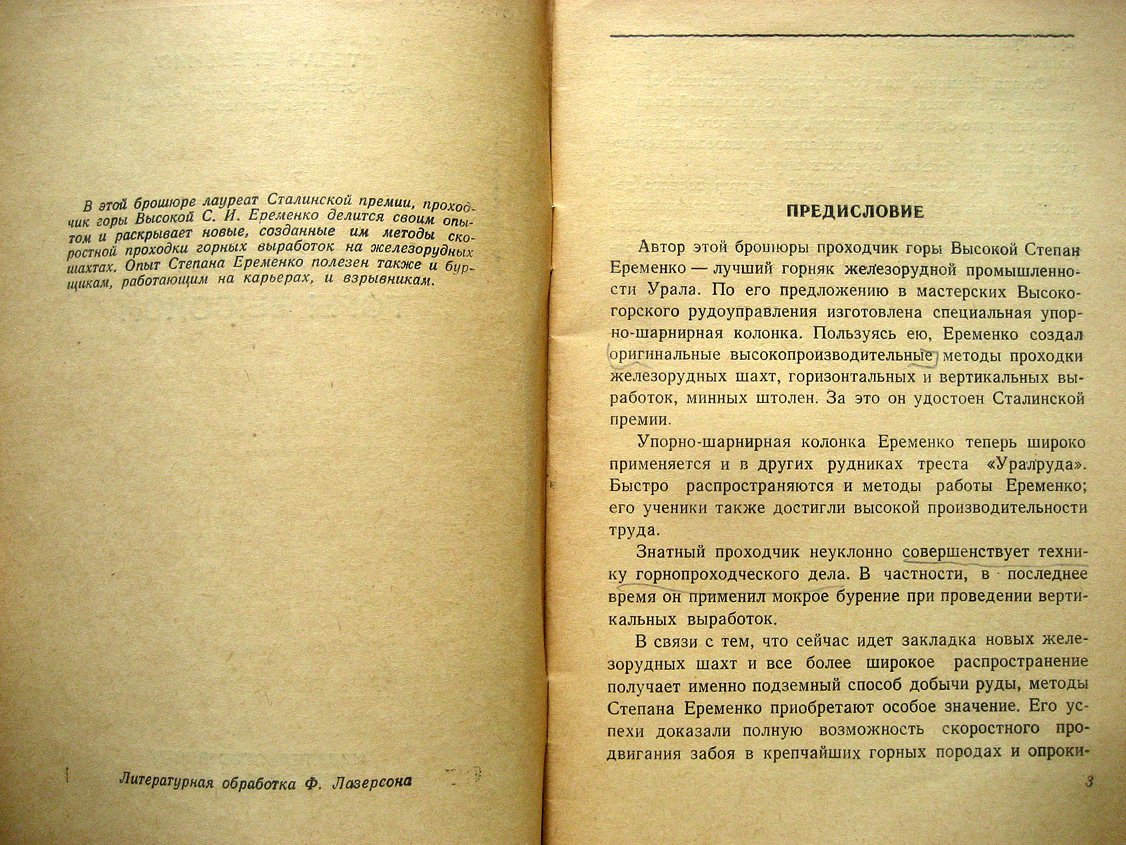 В этой брошюре лауреат Сталинской премии, проходчик горы Высокой С. И. Еременко делится своим опытом и раскрывает новые, созданные им методы скоростной проходки горных выработок на железорудных шахтах. Опыт Степана Еременко полезен также и бурщикам, работающим на карьерах, и взрывникам.

Литературная обработка Ф. Лазерсона

ПРЕДИСЛОВИЕ

Автор этой брошюры проходчик горы Высокой Степан Еременко — лучший горняк железорудной промышленности Урала. По его предложению в мастерских Высокогорского рудоуправления изготовлена специальная упорно-шарнирная колонка. Пользуясь ею, Еременко создал оригинальные высокопроизводительные методы проходки железорудных шахт, горизонтальных и вертикальных выработок, минных штолен. За это он удостоен Сталинской премии.

Упорно-шарнирная колонка Еременко теперь широко применяется и в других рудниках треста «Уралруда». Быстро распространяются и методы работы Еременко; его ученики также достигли высокой производительности труда.

Знатный проходчик неуклонно совершенствует технику горнопроходческого дела. В частности, в последнее время он применил мокрое бурение при проведении вертикальных выработок.

В связи с тем, что сейчас идет закладка новых железорудных шахт и все более широкое распространение получает именно подземный способ добычи руды, методы Степана Еременко приобретают особое значение. Его успехи доказали полную возможность скоростного продвигания забоя в крепчайших горных породах и опроки-

3